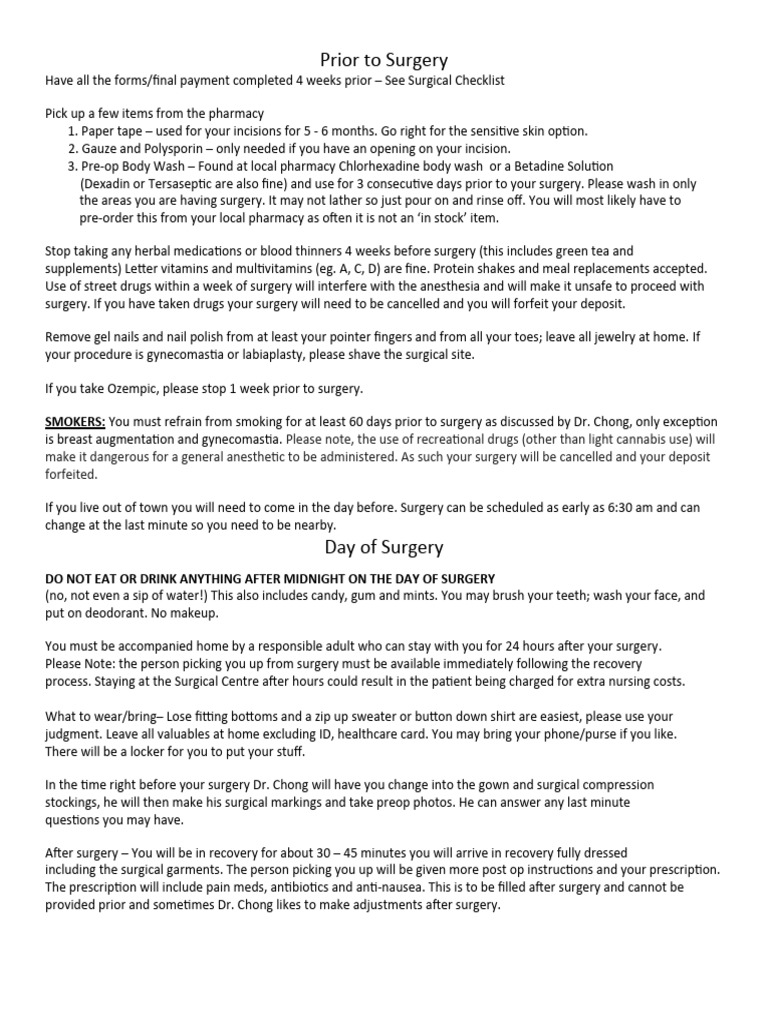 Prior to Surgery

Have all the forms/final payment completed 4 weeks prior – See Surgical Checklist

Pick up a few items from the pharmacy
1. Paper tape – used for your incisions for 5 - 6 months. Go right for the sensitive skin option.
2. Gauze and Polysporin – only needed if you have an opening on your incision.
3. Pre-op Body Wash – Found at local pharmacy Chlorhexadine body wash or a Betadine Solution (Dexadin or Tersaseptic are also fine) and use for 3 consecutive days prior to your surgery. Please wash in only the areas you are having surgery. It may not lather so just pour on and rinse off. You will most likely have to pre-order this from your local pharmacy as often it is not an 'in stock' item.

Stop taking any herbal medications or blood thinners 4 weeks before surgery (this includes green tea and supplements) Letter vitamins and multivitamins (eg. A, C, D) are fine. Protein shakes and meal replacements accepted. Use of street drugs within a week of surgery will interfere with the anesthesia and will make it unsafe to proceed with surgery. If you have taken drugs your surgery will need to be cancelled and you will forfeit your deposit.

Remove gel nails and nail polish from at least your pointer fingers and from all your toes; leave all jewelry at home. If your procedure is gynecomastia or labiaplasty, please shave the surgical site.

If you take Ozempic, please stop 1 week prior to surgery.

SMOKERS: You must refrain from smoking for at least 60 days prior to surgery as discussed by Dr. Chong, only exception is breast augmentation and gynecomastia. Please note, the use of recreational drugs (other than light cannabis use) will make it dangerous for a general anesthetic to be administered. As such your surgery will be cancelled and your deposit forfeited.

If you live out of town you will need to come in the day before. Surgery can be scheduled as early as 6:30 am and can change at the last minute so you need to be nearby.

Day of Surgery

DO NOT EAT OR DRINK ANYTHING AFTER MIDNIGHT ON THE DAY OF SURGERY
(no, not even a sip of water!) This also includes candy, gum and mints. You may brush your teeth; wash your face, and put on deodorant. No makeup.

You must be accompanied home by a responsible adult who can stay with you for 24 hours after your surgery. Please Note: the person picking you up from surgery must be available immediately following the recovery process. Staying at the Surgical Centre after hours could result in the patient being charged for extra nursing costs.

What to wear/bring– Lose fitting bottoms and a zip up sweater or button down shirt are easiest, please use your judgment. Leave all valuables at home excluding ID, healthcare card. You may bring your phone/purse if you like. There will be a locker for you to put your stuff.

In the time right before your surgery Dr. Chong will have you change into the gown and surgical compression stockings, he will then make his surgical markings and take preop photos. He can answer any last minute questions you may have.

After surgery – You will be in recovery for about 30 – 45 minutes you will arrive in recovery fully dressed including the surgical garments. The person picking you up will be given more post op instructions and your prescription. The prescription will include pain meds, antibiotics and anti-nausea. This is to be filled after surgery and cannot be provided prior and sometimes Dr. Chong likes to make adjustments after surgery.